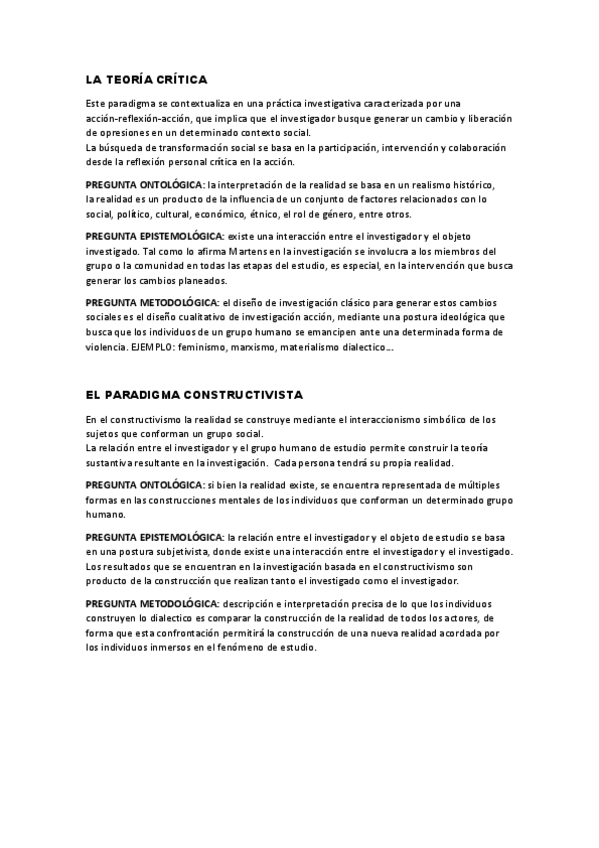 LA TEORÍA CRÍTICA

Este paradigma se contextualiza en una práctica investigativa caracterizada por una acción-reflexión-acción, que implica que el investigador busque generar un cambio y liberación de opresiones en un determinado contexto social.
La búsqueda de transformación social se basa en la participación, intervención y colaboración desde la reflexión personal crítica en la acción.

PREGUNTA ONTOLÓGICA: la interpretación de la realidad se basa en un realismo histórico, la realidad es un producto de la influencia de un conjunto de factores relacionados con lo social, político, cultural, económico, étnico, el rol de género, entre otros.

PREGUNTA EPISTEMOLÓGICA: existe una interacción entre el investigador y el objeto investigado. Tal como lo afirma Martens en la investigación se involucra a los miembros del grupo o la comunidad en todas las etapas del estudio, es especial, en la intervención que busca generar los cambios planeados.

PREGUNTA METODOLÓGICA: el diseño de investigación clásico para generar estos cambios sociales es el diseño cualitativo de investigación acción, mediante una postura ideológica que busca que los individuos de un grupo humano se emancipen ante una determinada forma de violencia. EJEMPLO: feminismo, marxismo, materialismo dialectico….

EL PARADIGMA CONSTRUCTIVISTA

En el constructivismo la realidad se construye mediante el interaccionismo simbólico de los sujetos que conforman un grupo social.
La relación entre el investigador y el grupo humano de estudio permite construir la teoría sustantiva resultante en la investigación. Cada persona tendrá su propia realidad.

PREGUNTA ONTOLÓGICA: si bien la realidad existe, se encuentra representada de múltiples formas en las construcciones mentales de los individuos que conforman un determinado grupo humano.

PREGUNTA EPISTEMOLÓGICA: la relación entre el investigador y el objeto de estudio se basa en una postura subjetivista, donde existe una interacción entre el investigador y el investigado. Los resultados que se encuentran en la investigación basada en el constructivismo son producto de la construcción que realizan tanto el investigado como el investigador.

PREGUNTA METODOLÓGICA: descripción e interpretación precisa de lo que los individuos construyen lo dialectico es comparar la construcción de la realidad de todos los actores, de forma que esta confrontación permitirá la construcción de una nueva realidad acordada por los individuos inmersos en el fenómeno de estudio.